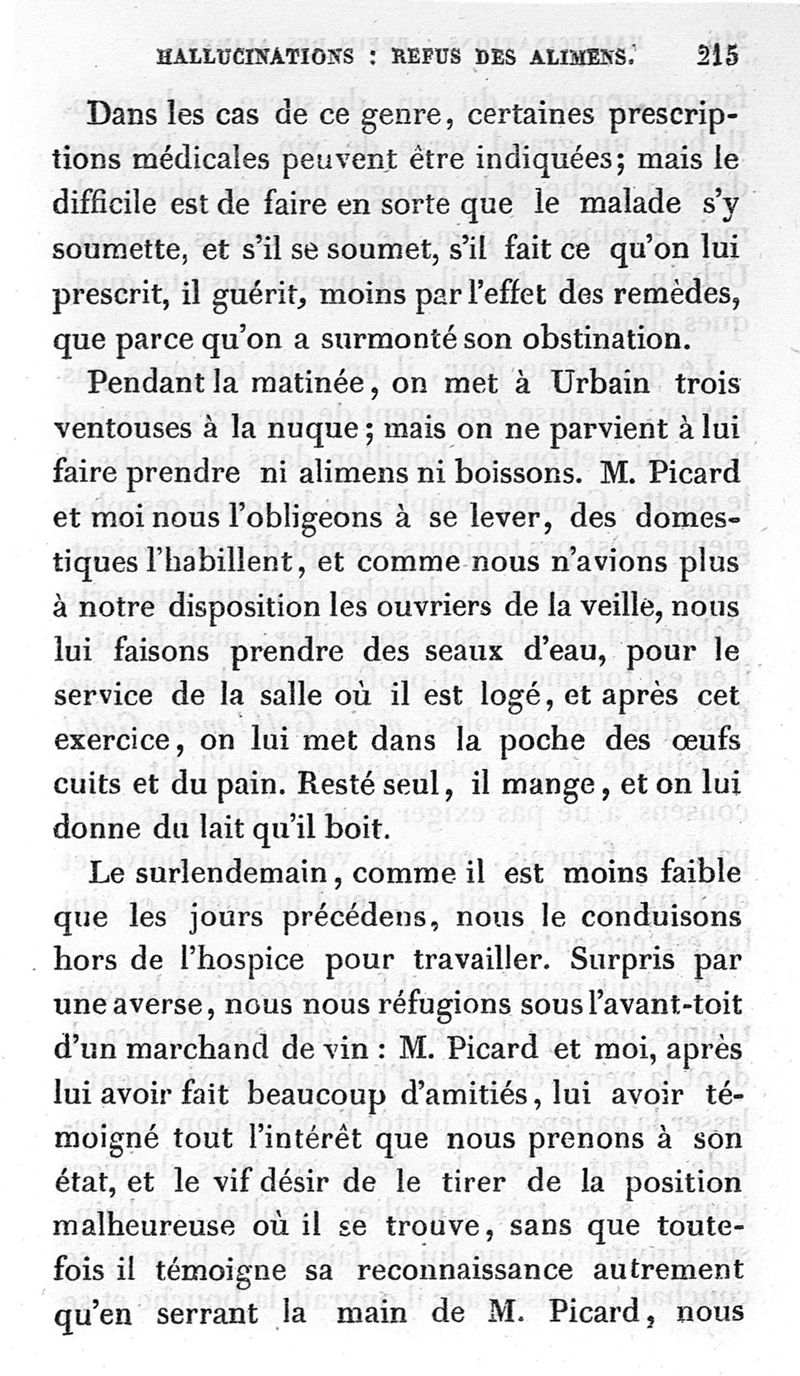 HALLUCINATIONS : REFUS DES ALIMENS. 215

Dans les cas de ce genre, certaines prescriptions médicales peuvent être indiquées; mais le difficile est de faire en sorte que le malade s'y soumette, et s'il se soumet, s'il fait ce qu'on lui prescrit, il guérit, moins par l'effet des remèdes, que parce qu'on a surmonté son obstination.

Pendant la matinée, on met à Urbain trois ventouses à la nuque; mais on ne parvient à lui faire prendre ni alimens ni boissons. M. Picard et moi nous l'obligeons à se lever, des domestiques l'habillent, et comme nous n'avions plus à notre disposition les ouvriers de la veille, nous lui faisons prendre des seaux d'eau, pour le service de la salle où il est logé, et après cet exercice, on lui met dans la poche des œufs cuits et du pain. Resté seul, il mange, et on lui donne du lait qu'il boit.

Le surlendemain, comme il est moins faible que les jours précédens, nous le conduisons hors de l'hospice pour travailler. Surpris par une averse, nous nous réfugions sous l'avant-toit d'un marchand de vin : M. Picard et moi, après lui avoir fait beaucoup d'amitiés, lui avoir témoigné tout l'intérêt que nous prenons à son état, et le vif désir de le tirer de la position malheureuse où il se trouve, sans que toutefois il témoigne sa reconnaissance autrement qu'en serrant la main de M. Picard, nous